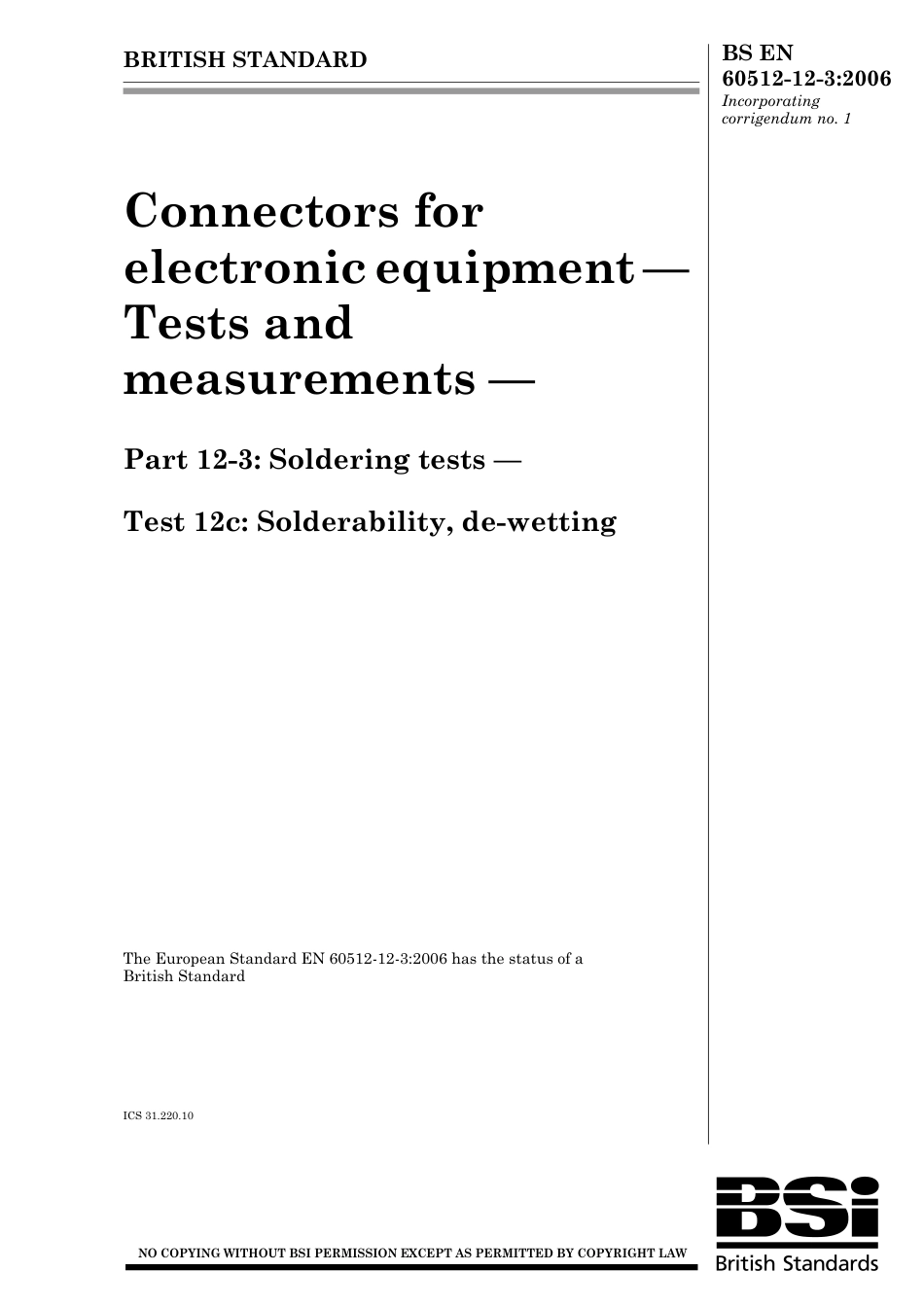 BRITISH STANDARD

BS EN 60512-12-3:2006
Incorporating corrigendum no. 1

Connectors for electronic equipment — Tests and measurements —

Part 12-3: Soldering tests —

Test 12c: Solderability, de-wetting

The European Standard EN 60512-12-3:2006 has the status of a British Standard

ICS 31.220.10

NO COPYING WITHOUT BSI PERMISSION EXCEPT AS PERMITTED BY COPYRIGHT LAW

BSi
British Standards